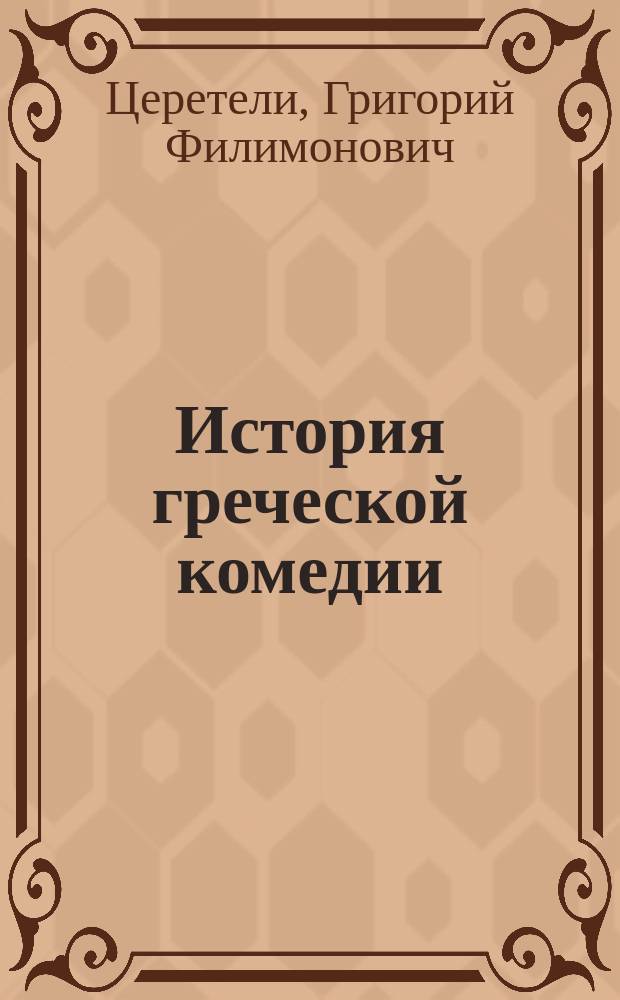 Церетели, Григорий Филимонович

История греческой комедии